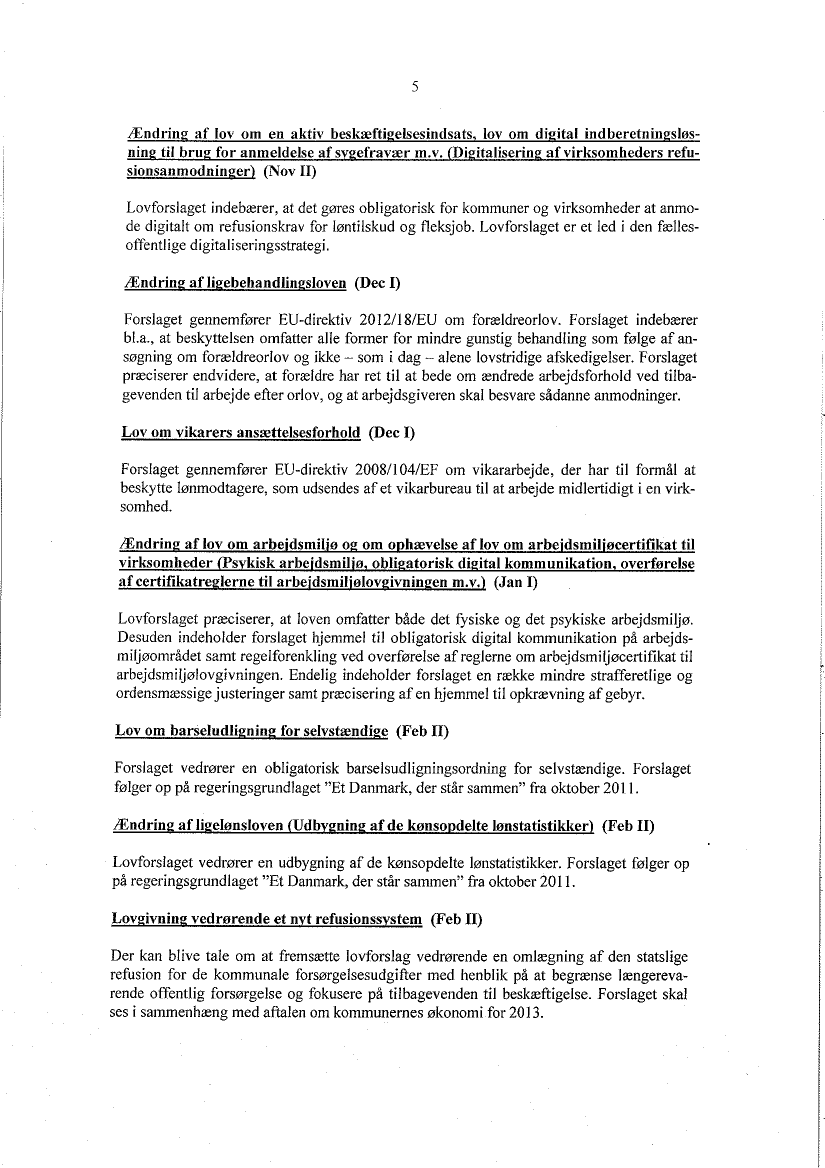 5

Ændring af lov om en aktiv beskæftigelsesindsats, lov om digital indberetningsløsning til brug for anmeldelse af sygefravær m.v. (Digitalisering af virksomheders refusionsanmodninger) (Nov II)

Lovforslaget indebærer, at det gøres obligatorisk for kommuner og virksomheder at anmode digitalt om refusionskrav for løntilskud og fleksjob. Lovforslaget er et led i den fællesoffentlige digitaliseringsstrategi.

Ændring af ligebehandlingsloven (Dec I)

Forslaget gennemfører EU-direktiv 2012/18/EU om forældreorlov. Forslaget indebærer bl.a., at beskyttelsen omfatter alle former for mindre gunstig behandling som følge af ansøgning om forældreorlov og ikke – som i dag – alene lovstridige afskedigelser. Forslaget præciserer endvidere, at forældre har ret til at bede om ændrede arbejdsforhold ved tilbagevenden til arbejde efter orlov, og at arbejdsgiveren skal besvare sådanne anmodninger.

Lov om vikarers ansættelsesforhold (Dec I)

Forslaget gennemfører EU-direktiv 2008/104/EF om vikararbejde, der har til formål at beskytte lønmodtagere, som udsendes af et vikarbureau til at arbejde midlertidigt i en virksomhed.

Ændring af lov om arbejdsmiljø og om ophævelse af lov om arbejdsmiljøcertifikat til virksomheder (Psykisk arbejdsmiljø, obligatorisk digital kommunikation, overførelse af certifikatreglerne til arbejdsmiljølovgivningen m.v.) (Jan I)

Lovforslaget præciserer, at loven omfatter både det fysiske og det psykiske arbejdsmiljø. Desuden indeholder forslaget hjemmel til obligatorisk digital kommunikation på arbejdsmiljøområdet samt regelforenkling ved overførelse af reglerne om arbejdsmiljøcertifikat til arbejdsmiljølovgivningen. Endelig indeholder forslaget en række mindre strafferetlige og ordensmæssige justeringer samt præcisering af en hjemmel til opkrævning af gebyr.

Lov om barseludligning for selvstændige (Feb II)

Forslaget vedrører en obligatorisk barselsudligningsordning for selvstændige. Forslaget følger op på regeringsgrundlaget "Et Danmark, der står sammen" fra oktober 2011.

Ændring af ligelønsloven (Udbygning af de kønsopdelte lønstatistikker) (Feb II)

Lovforslaget vedrører en udbygning af de kønsopdelte lønstatistikker. Forslaget følger op på regeringsgrundlaget "Et Danmark, der står sammen" fra oktober 2011.

Lovgivning vedrørende et nyt refusionssystem (Feb II)

Der kan blive tale om at fremsætte lovforslag vedrørende en omlægning af den statslige refusion for de kommunale forsørgelsesudgifter med henblik på at begrænse længerevarende offentlig forsørgelse og fokusere på tilbagevenden til beskæftigelse. Forslaget skal ses i sammenhæng med aftalen om kommunernes økonomi for 2013.